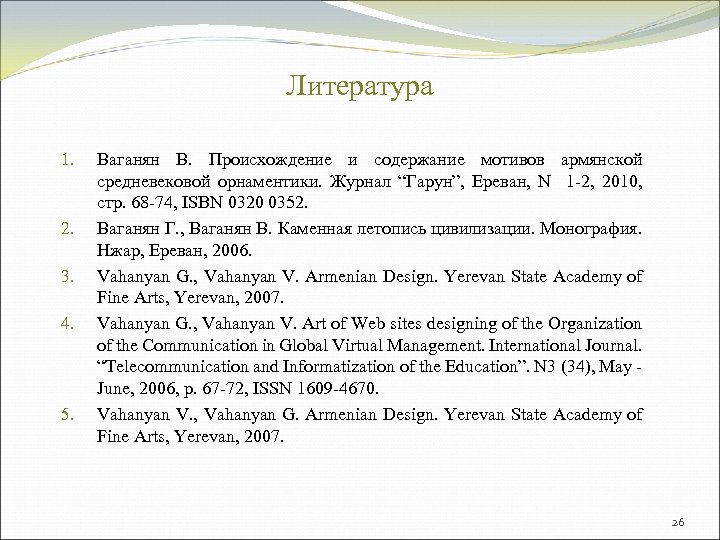 Литература

1. Ваганян В. Происхождение и содержание мотивов армянской средневековой орнаментики. Журнал “Гарун”, Ереван, N 1-2, 2010, стр. 68-74, ISBN 0320 0352.
2. Ваганян Г., Ваганян В. Каменная летопись цивилизации. Монография. Нжар, Ереван, 2006.
3. Vahanyan G., Vahanyan V. Armenian Design. Yerevan State Academy of Fine Arts, Yerevan, 2007.
4. Vahanyan G., Vahanyan V. Art of Web sites designing of the Organization of the Communication in Global Virtual Management. International Journal. “Telecommunication and Informatization of the Education”. N3 (34), May - June, 2006, p. 67-72, ISSN 1609-4670.
5. Vahanyan V., Vahanyan G. Armenian Design. Yerevan State Academy of Fine Arts, Yerevan, 2007.

26